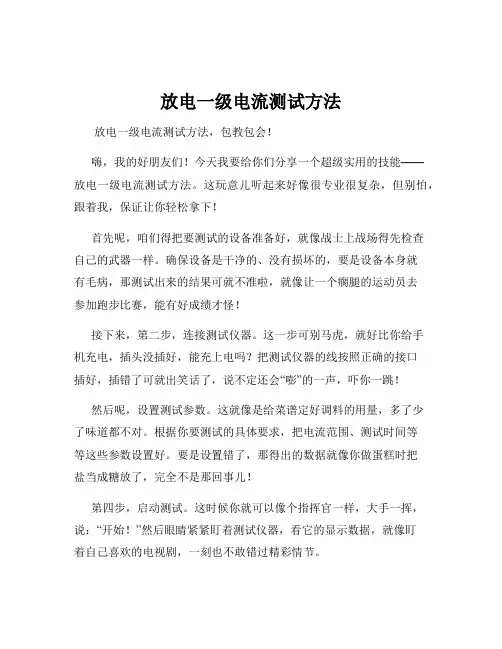 放电一级电流测试方法

放电一级电流测试方法，包教包会！

嗨，我的好朋友们！今天我要给你们分享一个超级实用的技能——放电一级电流测试方法。这玩意儿听起来好像很专业很复杂，但别怕，跟着我，保证让你轻松拿下！

首先呢，咱们得把要测试的设备准备好，就像战士上战场得先检查自己的武器一样。确保设备是干净的、没有损坏的，要是设备本身就有毛病，那测试出来的结果可就不准啦，就像让一个瘸腿的运动员去参加跑步比赛，能有好成绩才怪！

接下来，第二步，连接测试仪器。这一步可别马虎，就好比你给手机充电，插头没插好，能充上电吗？把测试仪器的线按照正确的接口插好，插错了可就出笑话了，说不定还会“嘭”的一声，吓你一跳！

然后呢，设置测试参数。这就像是给菜谱定好调料的用量，多了少了味道都不对。根据你要测试的具体要求，把电流范围、测试时间等等这些参数设置好。要是设置错了，那得出的数据就像你做蛋糕时把盐当成糖放了，完全不是那回事儿！

第四步，启动测试。这时候你就可以像个指挥官一样，大手一挥，说：“开始！”然后眼睛紧紧盯着测试仪器，看它的显示数据，就像盯着自己喜欢的电视剧，一刻也不敢错过精彩情节。